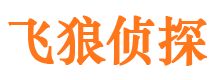 飞狼侦探